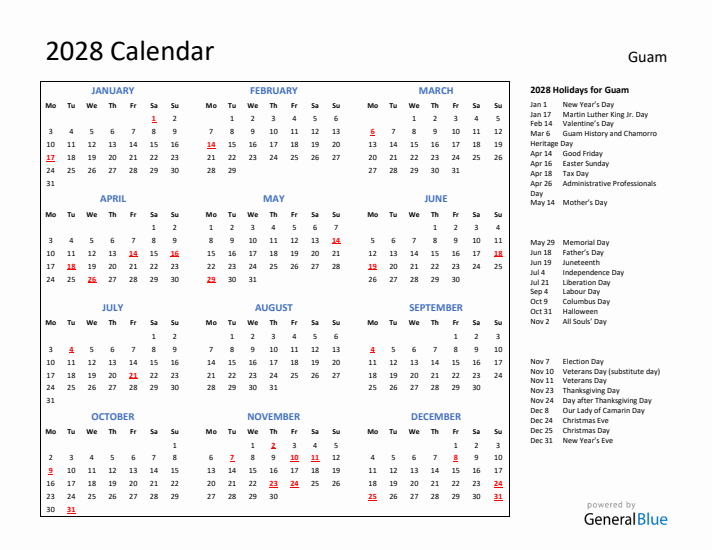 2028 Calendar

Guam

JANUARY

| Mo | Tu | We | Th | Fr | Sa | Su |
|---|---|---|---|---|---|---|
| | | | | | 1 | 2 |
| 3 | 4 | 5 | 6 | 7 | 8 | 9 |
| 10 | 11 | 12 | 13 | 14 | 15 | 16 |
| 17 | 18 | 19 | 20 | 21 | 22 | 23 |
| 24 | 25 | 26 | 27 | 28 | 29 | 30 |
| 31 | | | | | | |

FEBRUARY

| Mo | Tu | We | Th | Fr | Sa | Su |
|---|---|---|---|---|---|---|
| | 1 | 2 | 3 | 4 | 5 | 6 |
| 7 | 8 | 9 | 10 | 11 | 12 | 13 |
| 14 | 15 | 16 | 17 | 18 | 19 | 20 |
| 21 | 22 | 23 | 24 | 25 | 26 | 27 |
| 28 | 29 | | | | | |

MARCH

| Mo | Tu | We | Th | Fr | Sa | Su |
|---|---|---|---|---|---|---|
| | | 1 | 2 | 3 | 4 | 5 |
| 6 | 7 | 8 | 9 | 10 | 11 | 12 |
| 13 | 14 | 15 | 16 | 17 | 18 | 19 |
| 20 | 21 | 22 | 23 | 24 | 25 | 26 |
| 27 | 28 | 29 | 30 | 31 | | |

APRIL

| Mo | Tu | We | Th | Fr | Sa | Su |
|---|---|---|---|---|---|---|
| | | | | | 1 | 2 |
| 3 | 4 | 5 | 6 | 7 | 8 | 9 |
| 10 | 11 | 12 | 13 | 14 | 15 | 16 |
| 17 | 18 | 19 | 20 | 21 | 22 | 23 |
| 24 | 25 | 26 | 27 | 28 | 29 | 30 |

MAY

| Mo | Tu | We | Th | Fr | Sa | Su |
|---|---|---|---|---|---|---|
| 1 | 2 | 3 | 4 | 5 | 6 | 7 |
| 8 | 9 | 10 | 11 | 12 | 13 | 14 |
| 15 | 16 | 17 | 18 | 19 | 20 | 21 |
| 22 | 23 | 24 | 25 | 26 | 27 | 28 |
| 29 | 30 | 31 | | | | |

JUNE

| Mo | Tu | We | Th | Fr | Sa | Su |
|---|---|---|---|---|---|---|
| | | | 1 | 2 | 3 | 4 |
| 5 | 6 | 7 | 8 | 9 | 10 | 11 |
| 12 | 13 | 14 | 15 | 16 | 17 | 18 |
| 19 | 20 | 21 | 22 | 23 | 24 | 25 |
| 26 | 27 | 28 | 29 | 30 | | |

JULY

| Mo | Tu | We | Th | Fr | Sa | Su |
|---|---|---|---|---|---|---|
| | | | | | 1 | 2 |
| 3 | 4 | 5 | 6 | 7 | 8 | 9 |
| 10 | 11 | 12 | 13 | 14 | 15 | 16 |
| 17 | 18 | 19 | 20 | 21 | 22 | 23 |
| 24 | 25 | 26 | 27 | 28 | 29 | 30 |
| 31 | | | | | | |

AUGUST

| Mo | Tu | We | Th | Fr | Sa | Su |
|---|---|---|---|---|---|---|
| | 1 | 2 | 3 | 4 | 5 | 6 |
| 7 | 8 | 9 | 10 | 11 | 12 | 13 |
| 14 | 15 | 16 | 17 | 18 | 19 | 20 |
| 21 | 22 | 23 | 24 | 25 | 26 | 27 |
| 28 | 29 | 30 | 31 | | | |

SEPTEMBER

| Mo | Tu | We | Th | Fr | Sa | Su |
|---|---|---|---|---|---|---|
| | | | | 1 | 2 | 3 |
| 4 | 5 | 6 | 7 | 8 | 9 | 10 |
| 11 | 12 | 13 | 14 | 15 | 16 | 17 |
| 18 | 19 | 20 | 21 | 22 | 23 | 24 |
| 25 | 26 | 27 | 28 | 29 | 30 | |

OCTOBER

| Mo | Tu | We | Th | Fr | Sa | Su |
|---|---|---|---|---|---|---|
| | | | | | | 1 |
| 2 | 3 | 4 | 5 | 6 | 7 | 8 |
| 9 | 10 | 11 | 12 | 13 | 14 | 15 |
| 16 | 17 | 18 | 19 | 20 | 21 | 22 |
| 23 | 24 | 25 | 26 | 27 | 28 | 29 |
| 30 | 31 | | | | | |

NOVEMBER

| Mo | Tu | We | Th | Fr | Sa | Su |
|---|---|---|---|---|---|---|
| | | 1 | 2 | 3 | 4 | 5 |
| 6 | 7 | 8 | 9 | 10 | 11 | 12 |
| 13 | 14 | 15 | 16 | 17 | 18 | 19 |
| 20 | 21 | 22 | 23 | 24 | 25 | 26 |
| 27 | 28 | 29 | 30 | | | |

DECEMBER

| Mo | Tu | We | Th | Fr | Sa | Su |
|---|---|---|---|---|---|---|
| | | | | 1 | 2 | 3 |
| 4 | 5 | 6 | 7 | 8 | 9 | 10 |
| 11 | 12 | 13 | 14 | 15 | 16 | 17 |
| 18 | 19 | 20 | 21 | 22 | 23 | 24 |
| 25 | 26 | 27 | 28 | 29 | 30 | 31 |

2028 Holidays for Guam

Jan 1 New Year's Day
Jan 17 Martin Luther King Jr. Day
Feb 14 Valentine's Day
Mar 6 Guam History and Chamorro Heritage Day
Apr 14 Good Friday
Apr 16 Easter Sunday
Apr 18 Tax Day
Apr 26 Administrative Professionals Day
May 14 Mother's Day

May 29 Memorial Day
Jun 18 Father's Day
Jun 19 Juneteenth
Jul 4 Independence Day
Jul 21 Liberation Day
Sep 4 Labour Day
Oct 9 Columbus Day
Oct 31 Halloween
Nov 2 All Souls' Day

Nov 7 Election Day
Nov 10 Veterans Day (substitute day)
Nov 11 Veterans Day
Nov 23 Thanksgiving Day
Nov 24 Day after Thanksgiving Day
Dec 8 Our Lady of Camarin Day
Dec 24 Christmas Eve
Dec 25 Christmas Day
Dec 31 New Year's Eve

powered by
GeneralBlue